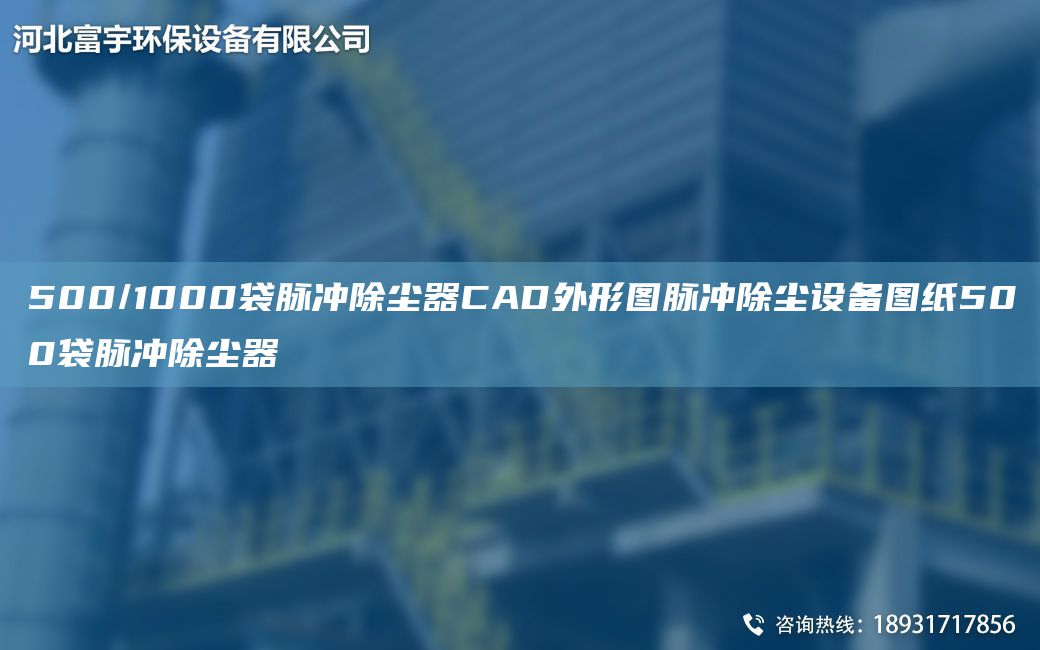 河北富宇环保设备有限公司

500/1000袋脉冲除尘器CAD外形图脉冲除尘设备图纸500袋脉冲除尘器

咨询热线：18931717856